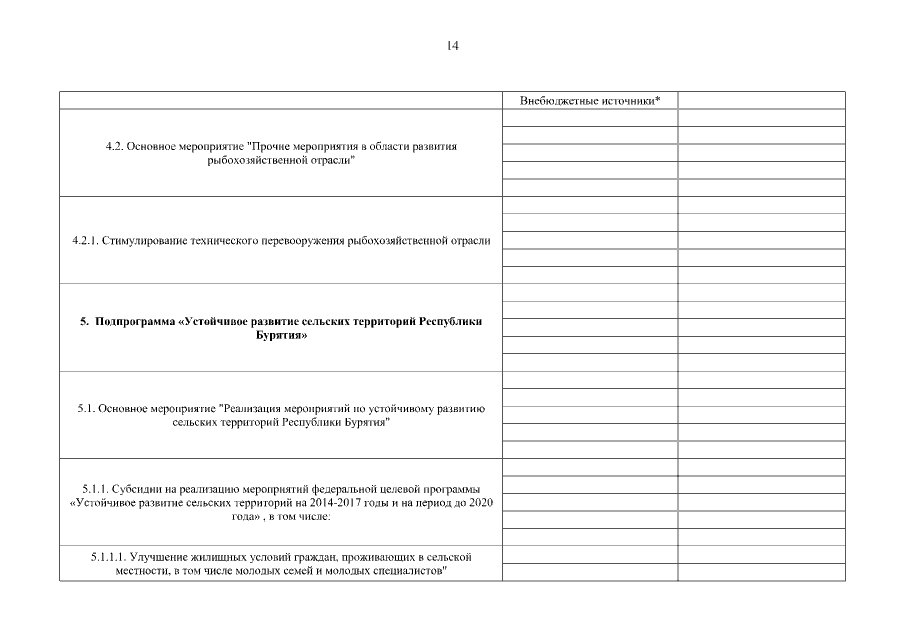 14

| | Внебюджетные источники* | |
|---|---|---|
| 4.2. Основное мероприятие "Прочие мероприятия в области развития рыбохозяйственной отрасли" | | |
| 4.2.1. Стимулирование технического перевооружения рыбохозяйственной отрасли | | |
| **5. Подпрограмма «Устойчивое развитие сельских территорий Республики Бурятия»** | | |
| 5.1. Основное мероприятие "Реализация мероприятий по устойчивому развитию сельских территорий Республики Бурятия" | | |
| 5.1.1. Субсидии на реализацию мероприятий федеральной целевой программы «Устойчивое развитие сельских территорий на 2014-2017 годы и на период до 2020 года» , в том числе: | | |
| 5.1.1.1. Улучшение жилищных условий граждан, проживающих в сельской местности, в том числе молодых семей и молодых специалистов" | | |